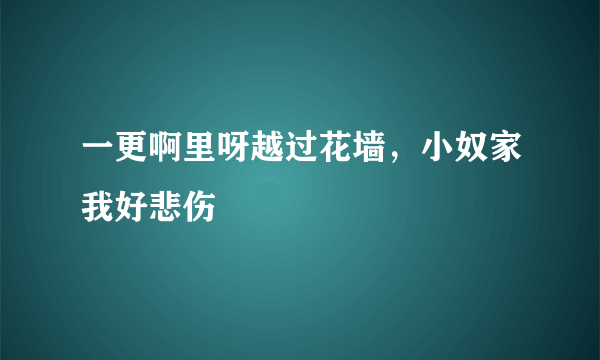 一更啊里呀越过花墙，小奴家我好悲伤